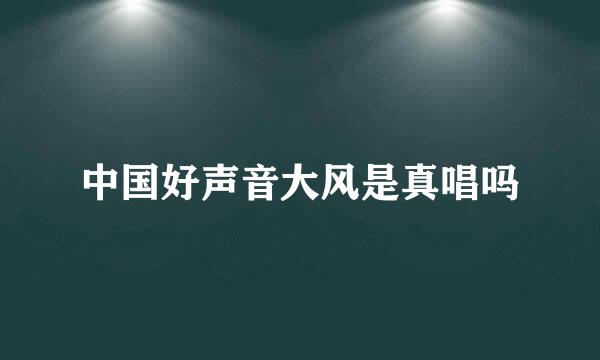 中国好声音大风是真唱吗